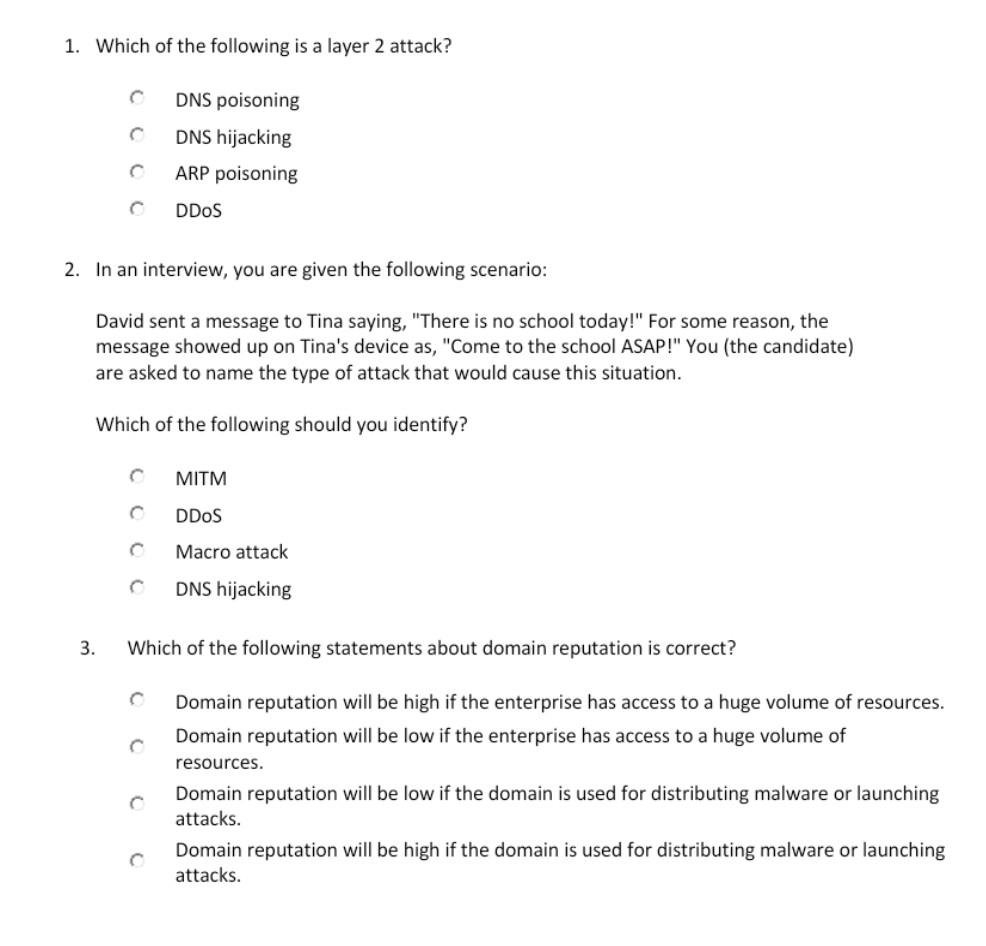 1. Which of the following is a layer 2 attack?

DNS poisoning
DNS hijacking
ARP poisoning
DDoS

2. In an interview, you are given the following scenario:

David sent a message to Tina saying, "There is no school today!" For some reason, the message showed up on Tina's device as, "Come to the school ASAP!" You (the candidate) are asked to name the type of attack that would cause this situation.

Which of the following should you identify?

MITM
DDoS
Macro attack
DNS hijacking

3. Which of the following statements about domain reputation is correct?

Domain reputation will be high if the enterprise has access to a huge volume of resources.
Domain reputation will be low if the enterprise has access to a huge volume of resources.
Domain reputation will be low if the domain is used for distributing malware or launching attacks.
Domain reputation will be high if the domain is used for distributing malware or launching attacks.